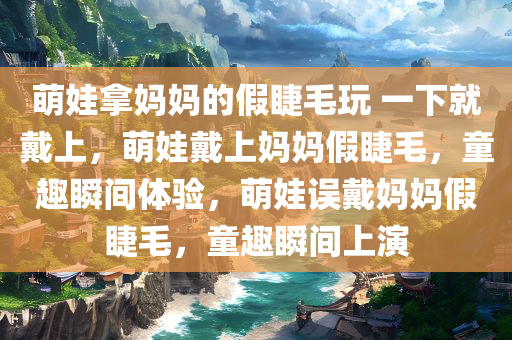 萌娃拿妈妈的假睫毛玩 一下就戴上，萌娃戴上妈妈假睫毛，童趣瞬间体验，萌娃误戴妈妈假睫毛，童趣瞬间上演